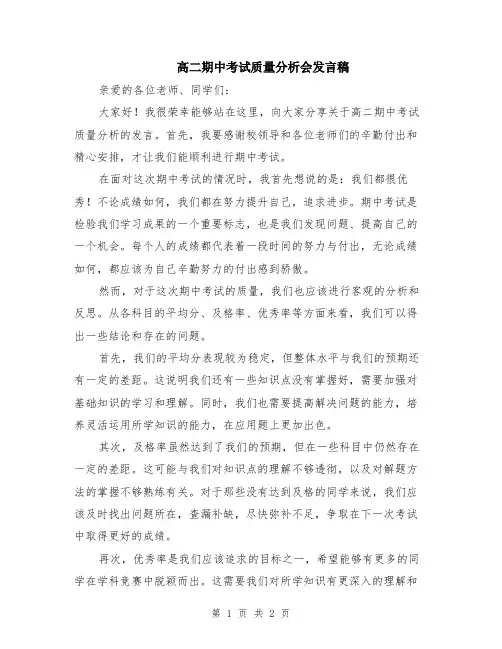 高二期中考试质量分析会发言稿

亲爱的各位老师、同学们：

大家好！我很荣幸能够站在这里，向大家分享关于高二期中考试质量分析的发言。首先，我要感谢校领导和各位老师们的辛勤付出和精心安排，才让我们能顺利进行期中考试。

在面对这次期中考试的情况时，我首先想说的是：我们都很优秀！不论成绩如何，我们都在努力提升自己，追求进步。期中考试是检验我们学习成果的一个重要标志，也是我们发现问题、提高自己的一个机会。每个人的成绩都代表着一段时间的努力与付出，无论成绩如何，都应该为自己辛勤努力的付出感到骄傲。

然而，对于这次期中考试的质量，我们也应该进行客观的分析和反思。从各科目的平均分、及格率、优秀率等方面来看，我们可以得出一些结论和存在的问题。

首先，我们的平均分表现较为稳定，但整体水平与我们的预期还有一定的差距。这说明我们还有一些知识点没有掌握好，需要加强对基础知识的学习和理解。同时，我们也需要提高解决问题的能力，培养灵活运用所学知识的能力，在应用题上更加出色。

其次，及格率虽然达到了我们的预期，但在一些科目中仍然存在一定的差距。这可能与我们对知识点的理解不够透彻，以及对解题方法的掌握不够熟练有关。对于那些没有达到及格的同学来说，我们应该及时找出问题所在，查漏补缺，尽快弥补不足，争取在下一次考试中取得更好的成绩。

再次，优秀率是我们应该追求的目标之一，希望能够有更多的同学在学科竞赛中脱颖而出。这需要我们对所学知识有更深入的理解和

第 1 页 共 2 页